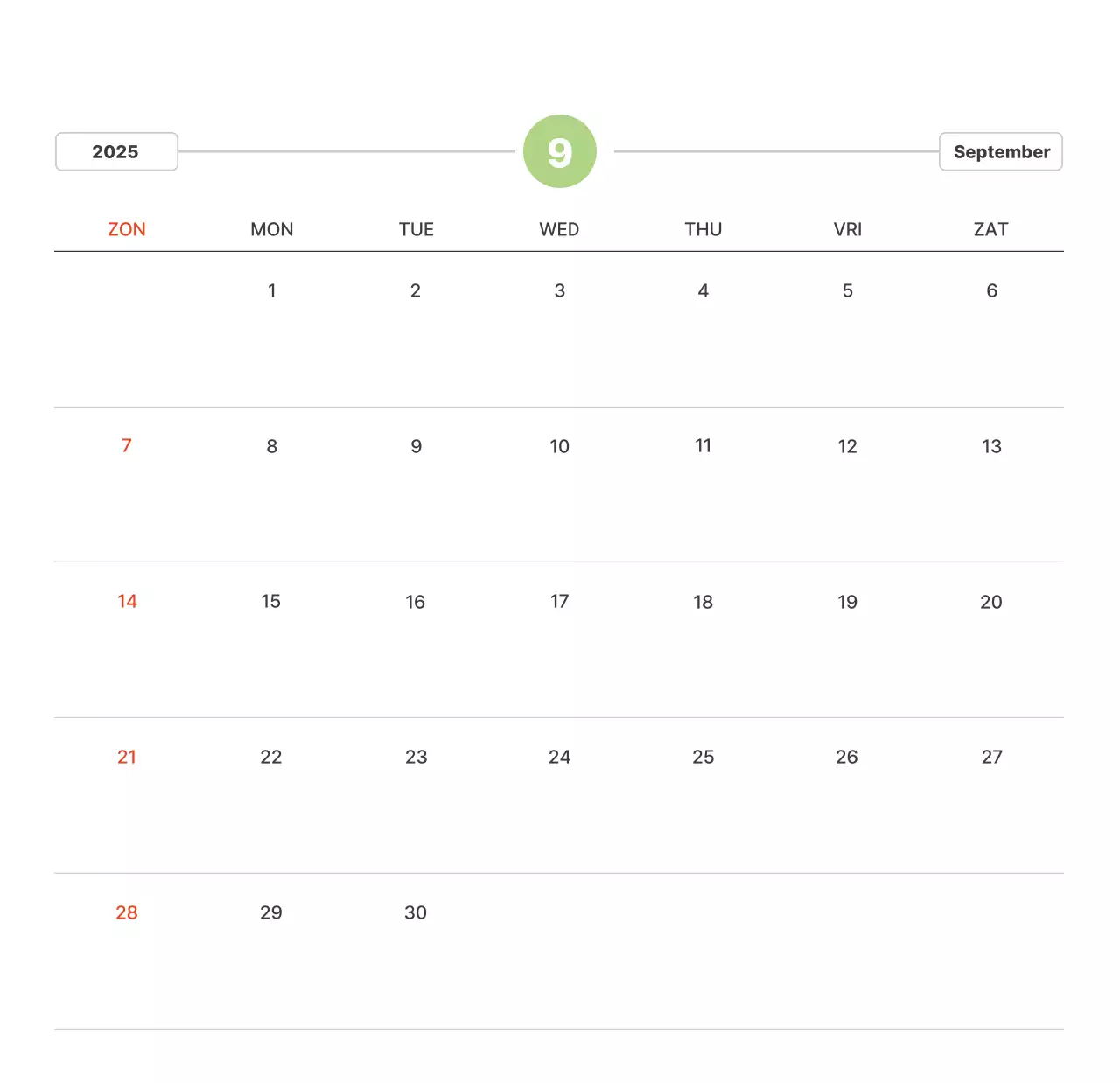 2025

9

September

| ZON | MON | TUE | WED | THU | VRI | ZAT |
|---|---|---|---|---|---|---|
|  | 1 | 2 | 3 | 4 | 5 | 6 |
| 7 | 8 | 9 | 10 | 11 | 12 | 13 |
| 14 | 15 | 16 | 17 | 18 | 19 | 20 |
| 21 | 22 | 23 | 24 | 25 | 26 | 27 |
| 28 | 29 | 30 |  |  |  |  |